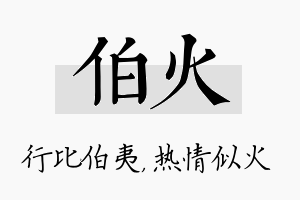 伯火

行比伯夷，热情似火